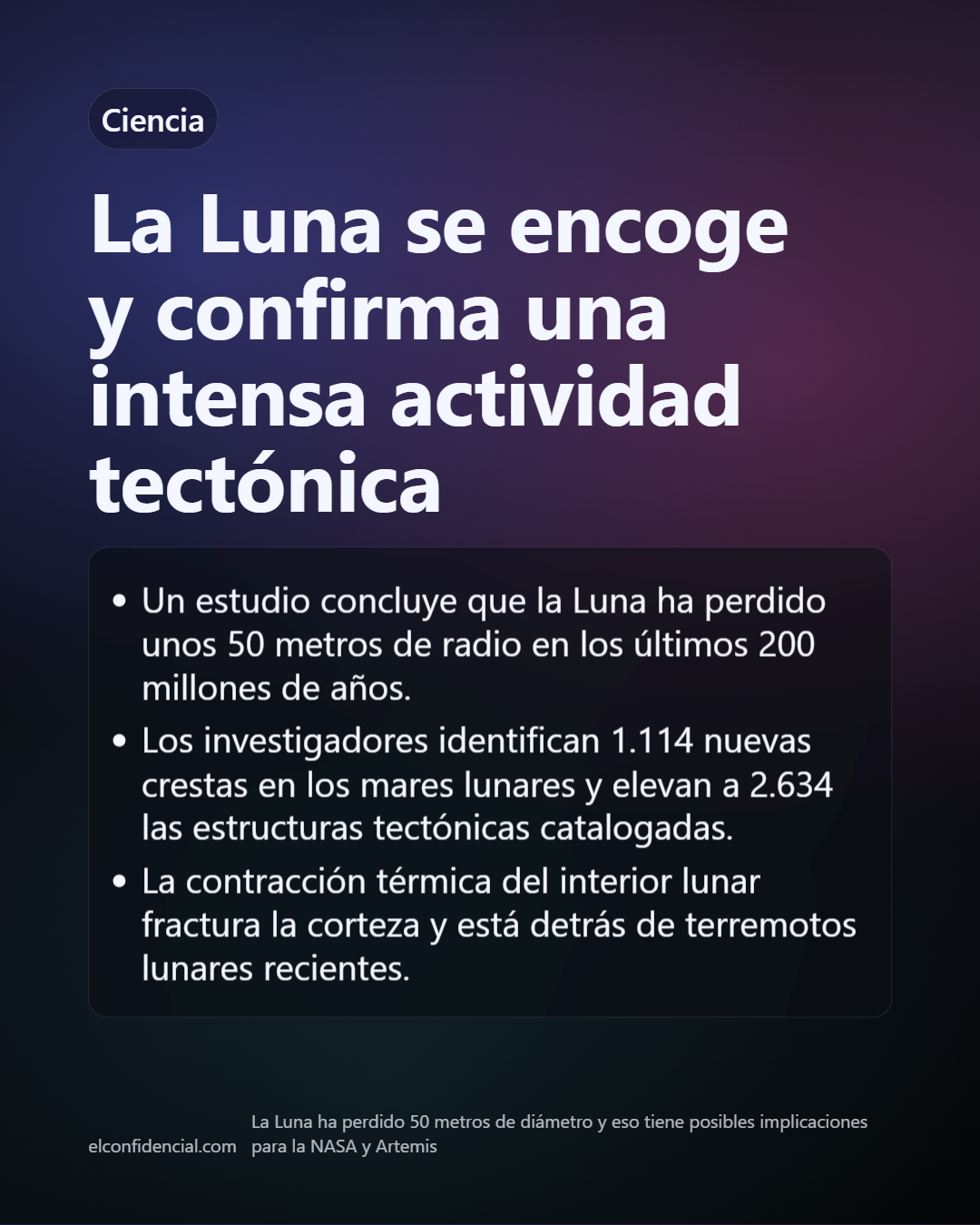 Ciencia

La Luna se encoge y confirma una intensa actividad tectónica

• Un estudio concluye que la Luna ha perdido unos 50 metros de radio en los últimos 200 millones de años.
• Los investigadores identifican 1.114 nuevas crestas en los mares lunares y elevan a 2.634 las estructuras tectónicas catalogadas.
• La contracción térmica del interior lunar fractura la corteza y está detrás de terremotos lunares recientes.

elconfidencial.com

La Luna ha perdido 50 metros de diámetro y eso tiene posibles implicaciones para la NASA y Artemis